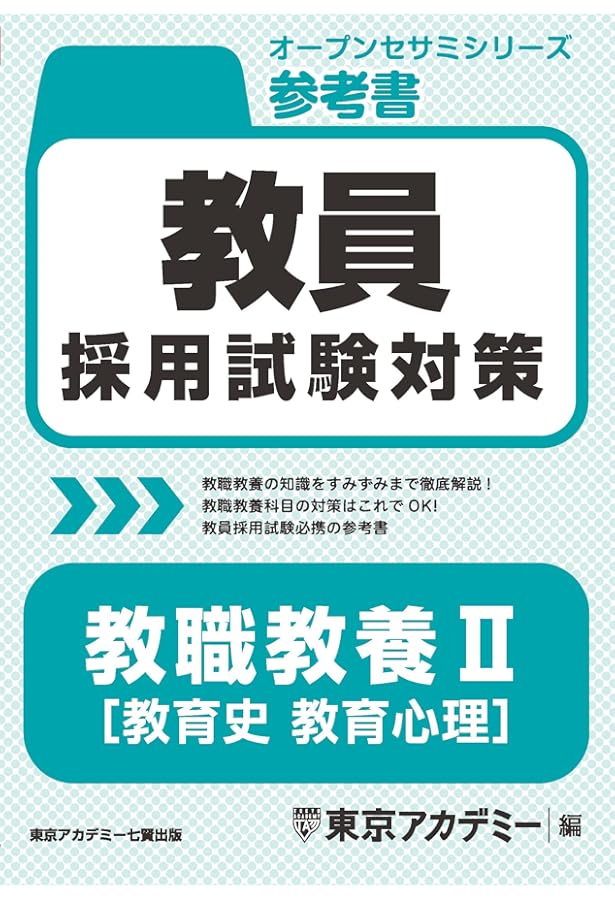 オープンセサミシリーズ
参考書

教員
採用試験対策

教職教養の知識をすみずみまで徹底解説！
教職教養科目の対策はこれで OK!
教員採用試験必携の参考書

教職教養 II
［教育史 教育心理］

東京アカデミー七賢出版

東京アカデミー 編